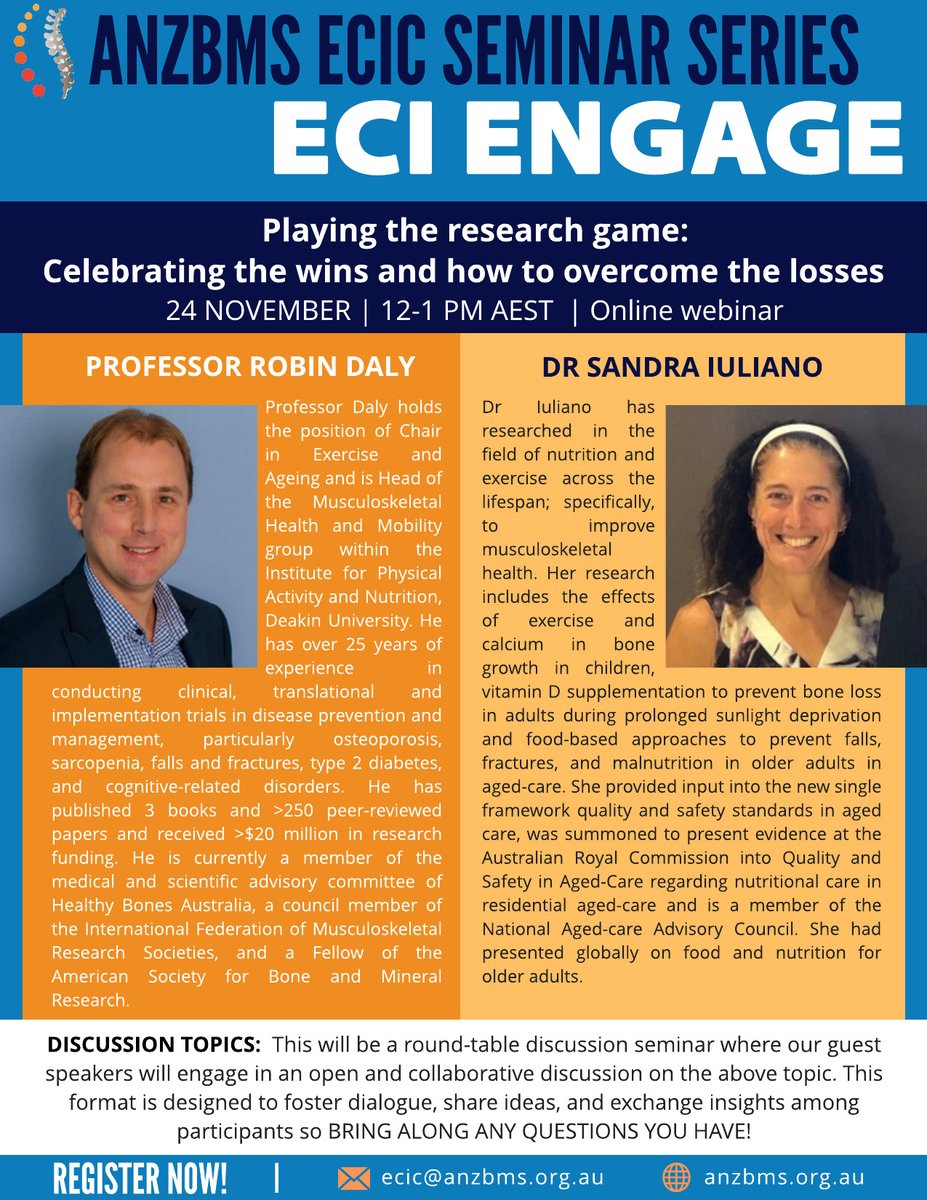 ANZBMS ECIC SEMINAR SERIES
ECI ENGAGE

Playing the research game:
Celebrating the wins and how to overcome the losses
24 NOVEMBER | 12-1 PM AEST | Online webinar

PROFESSOR ROBIN DALY

Professor Daly holds the position of Chair in Exercise and Ageing and is Head of the Musculoskeletal Health and Mobility group within the Institute for Physical Activity and Nutrition, Deakin University. He has over 25 years of experience in conducting clinical, translational and implementation trials in disease prevention and management, particularly osteoporosis, sarcopenia, falls and fractures, type 2 diabetes, and cognitive-related disorders. He has published 3 books and >250 peer-reviewed papers and received >$20 million in research funding. He is currently a member of the medical and scientific advisory committee of Healthy Bones Australia, a council member of the International Federation of Musculoskeletal Research Societies, and a Fellow of the American Society for Bone and Mineral Research.

DR SANDRA IULIANO

Dr Iuliano has researched in the field of nutrition and exercise across the lifespan; specifically, to improve musculoskeletal health. Her research includes the effects of exercise and calcium in bone growth in children, vitamin D supplementation to prevent bone loss in adults during prolonged sunlight deprivation and food-based approaches to prevent falls, fractures, and malnutrition in older adults in aged-care. She provided input into the new single framework quality and safety standards in aged care, was summoned to present evidence at the Australian Royal Commission into Quality and Safety in Aged-Care regarding nutritional care in residential aged-care and is a member of the National Aged-care Advisory Council. She had presented globally on food and nutrition for older adults.

DISCUSSION TOPICS: This will be a round-table discussion seminar where our guest speakers will engage in an open and collaborative discussion on the above topic. This format is designed to foster dialogue, share ideas, and exchange insights among participants so BRING ALONG ANY QUESTIONS YOU HAVE!

REGISTER NOW! | ecic@anzbms.org.au anzbms.org.au